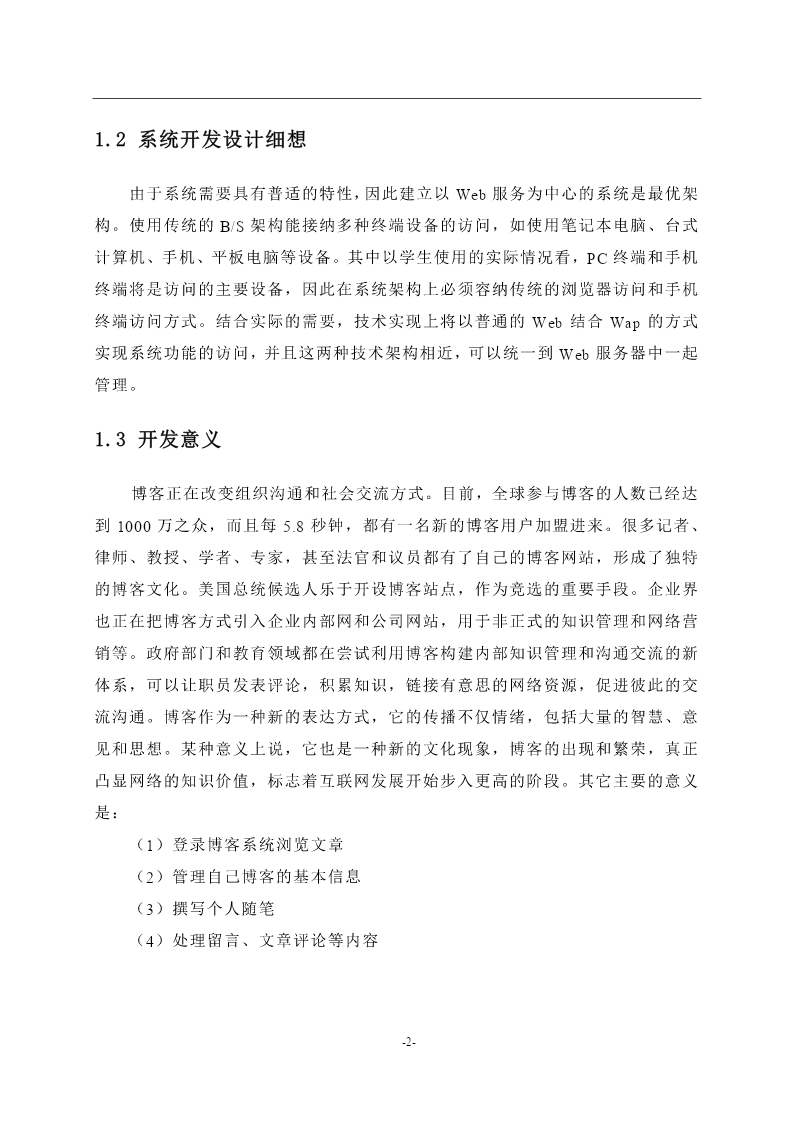 1.2 系统开发设计细想

由于系统需要具有普适的特性，因此建立以 Web 服务为中心的系统是最优架构。使用传统的 B/S 架构能接纳多种终端设备的访问，如使用笔记本电脑、台式计算机、手机、平板电脑等设备。其中以学生使用的实际情况看，PC 终端和手机终端将是访问的主要设备，因此在系统架构上必须容纳传统的浏览器访问和手机终端访问方式。结合实际的需要，技术实现上将以普通的 Web 结合 Wap 的方式实现系统功能的访问，并且这两种技术架构相近，可以统一到 Web 服务器中一起管理。

1.3 开发意义

博客正在改变组织沟通和社会交流方式。目前，全球参与博客的人数已经达到 1000 万之众，而且每 5.8 秒钟，都有一名新的博客用户加盟进来。很多记者、律师、教授、学者、专家，甚至法官和议员都有了自己的博客网站，形成了独特的博客文化。美国总统候选人乐于开设博客站点，作为竞选的重要手段。企业界也正在把博客方式引入企业内部网和公司网站，用于非正式的知识管理和网络营销等。政府部门和教育领域都在尝试利用博客构建内部知识管理和沟通交流的新体系，可以让职员发表评论，积累知识，链接有意思的网络资源，促进彼此的交流沟通。博客作为一种新的表达方式，它的传播不仅情绪，包括大量的智慧、意见和思想。某种意义上说，它也是一种新的文化现象，博客的出现和繁荣，真正凸显网络的知识价值，标志着互联网发展开始步入更高的阶段。其它主要的意义是：

（1）登录博客系统浏览文章

（2）管理自己博客的基本信息

（3）撰写个人随笔

（4）处理留言、文章评论等内容

-2-